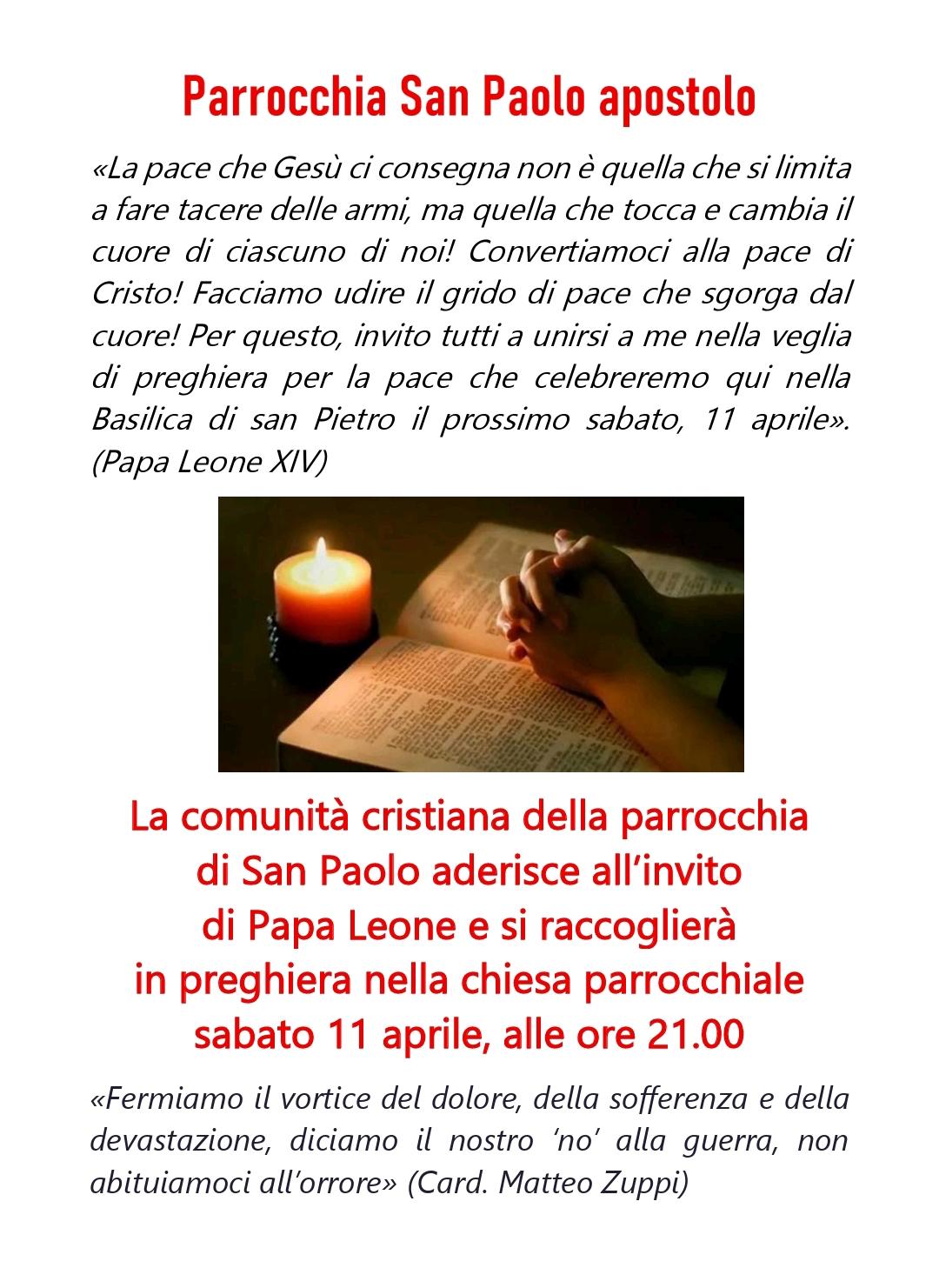 Parrocchia San Paolo apostolo

«La pace che Gesù ci consegna non è quella che si limita a fare tacere delle armi, ma quella che tocca e cambia il cuore di ciascuno di noi! Convertiamoci alla pace di Cristo! Facciamo udire il grido di pace che sgorga dal cuore! Per questo, invito tutti a unirsi a me nella veglia di preghiera per la pace che celebreremo qui nella Basilica di san Pietro il prossimo sabato, 11 aprile». (Papa Leone XIV)

La comunità cristiana della parrocchia
di San Paolo aderisce all'invito
di Papa Leone e si raccoglierà
in preghiera nella chiesa parrocchiale
sabato 11 aprile, alle ore 21.00

«Fermiamo il vortice del dolore, della sofferenza e della devastazione, diciamo il nostro 'no' alla guerra, non abituiamoci all'orrore» (Card. Matteo Zuppi)